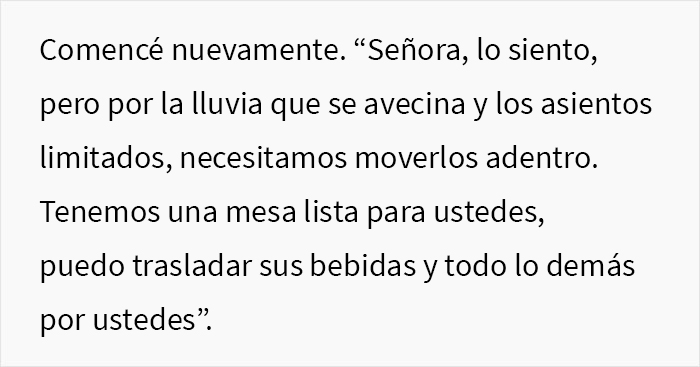 Comencé nuevamente. “Señora, lo siento, pero por la lluvia que se avecina y los asientos limitados, necesitamos moverlos adentro. Tenemos una mesa lista para ustedes, puedo trasladar sus bebidas y todo lo demás por ustedes”.